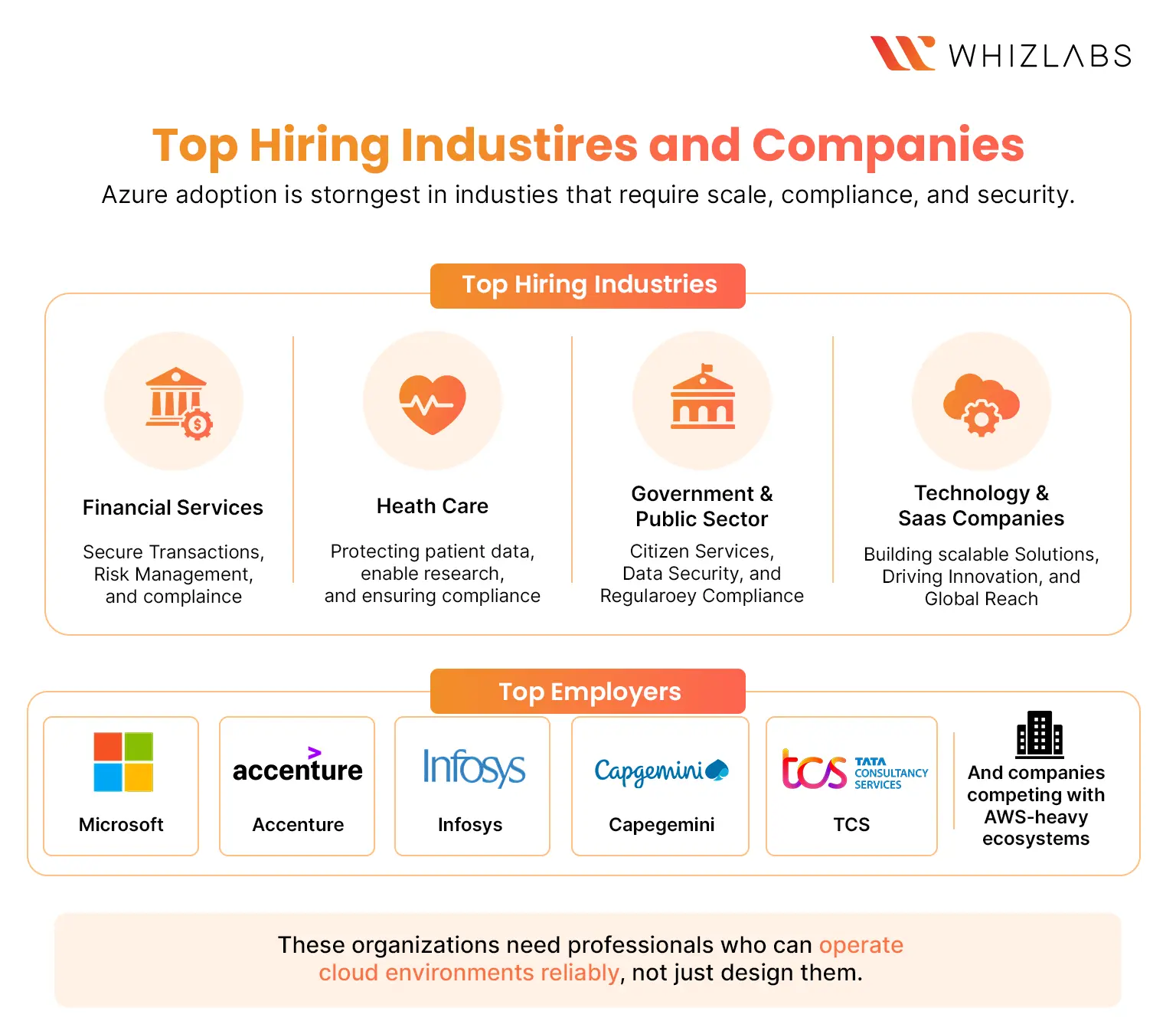 WHIZLABS

Top Hiring Industires and Companies

Azure adoption is storngest in industies that require scale, compliance, and security.

Top Hiring Industries

Financial Services

Secure Transactions, Risk Management, and complaince

Heath Care

Protecting patient data, enable research, and ensuring compliance

Government & Public Sector

Citizen Services, Data Security, and Regularoey Compliance

Technology & Saas Companies

Building scalable Solutions, Driving Innovation, and Global Reach

Top Employers

Microsoft

accenture

Accenture

Infosys

Infosys

Capgemini

Capegemini

tcs TATA CONSULTANCY SERVICES

TCS

And companies competing with AWS-heavy ecosystems

These organizations need professionals who can operate cloud environments reliably, not just design them.